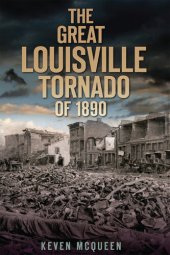 THE GREAT LOUISVILLE TORNADO OF 1890

KEVEN MCQUEEN